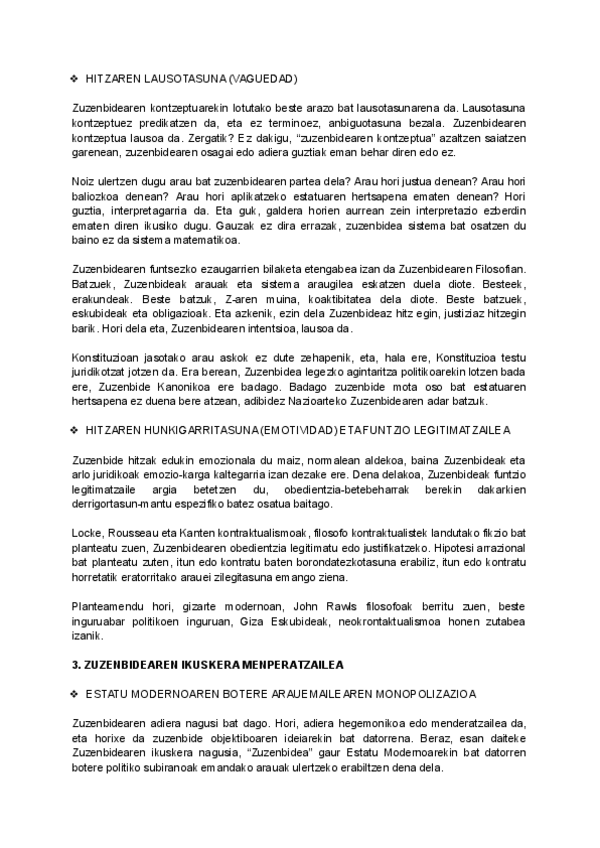 ❖ HITZAREN LAUSOTASUNA (VAGUEDAD)

Zuzenbidearen kontzeptuarekin lotutako beste arazo bat lausotasunarena da. Lausotasuna kontzeptuez predikatzen da, eta ez terminoez, anbiguotasuna bezala. Zuzenbidearen kontzeptua lausoa da. Zergatik? Ez dakigu, "zuzenbidearen kontzeptua" azaltzen saiatzen garenean, zuzenbidearen osagai edo adiera guztiak eman behar diren edo ez.

Noiz ulertzen dugu arau bat zuzenbidearen partea dela? Arau hori justua denean? Arau hori baliozkoa denean? Arau hori aplikatzeko estatuaren hertsapena ematen denean? Hori guztia, interpretagarria da. Eta guk, galdera horien aurrean zein interpretazio ezberdin ematen diren ikusiko dugu. Gauzak ez dira errazak, zuzenbidea sistema bat osatzen du baino ez da sistema matematikoa.

Zuzenbidearen funtsezko ezaugarrien bilaketa etengabea izan da Zuzenbidearen Filosofian. Batzuek, Zuzenbideak arauak eta sistema araugilea eskatzen duela diote. Besteek, erakundeak. Beste batzuk, Z-aren muina, koaktibitatea dela diote. Beste batzuek, eskubideak eta obligazioak. Eta azkenik, ezin dela Zuzenbideaz hitz egin, justiziaz hitzegin barik. Hori dela eta, Zuzenbidearen intentsioa, lausoa da.

Konstituzioan jasotako arau askok ez dute zehapenik, eta, hala ere, Konstituzioa testu juridikotzat jotzen da. Era berean, Zuzenbidea legezko agintaritza politikoarekin lotzen bada ere, Zuzenbide Kanonikoa ere badago. Badago zuzenbide mota oso bat estatuaren hertsapena ez duena bere atzean, adibidez Nazioarteko Zuzenbidearen adar batzuk.

❖ HITZAREN HUNKIGARRITASUNA (EMOTIVIDAD) ETA FUNTZIO LEGITIMATZAILEA

Zuzenbide hitzak edukin emozionala du maiz, normalean aldekoa, baina Zuzenbideak eta arlo juridikoak emozio-karga kaltegarria izan dezake ere. Dena delakoa, Zuzenbideak funtzio legitimatzaile argia betetzen du, obedientzia-betebeharrak berekin dakarkien derrigortasun-mantu espezifiko batez osatua baitago.

Locke, Rousseau eta Kanten kontraktualismoak, filosofo kontraktualistek landutako fikzio bat planteatu zuen, Zuzenbidearen obedientzia legitimatu edo justifikatzeko. Hipotesi arrazional bat planteatu zuten, itun edo kontratu baten borondatezkotasuna erabiliz, itun edo kontratu horretatik eratorritako arauei zilegitasuna emango ziena.

Planteamendu hori, gizarte modernoan, John Rawls filosofoak berritu zuen, beste inguruabar politikoen inguruan, Giza Eskubideak, neokrontaktualismoa honen zutabea izanik.

3. ZUZENBIDEAREN IKUSKERA MENPERATZAILEA

❖ ESTATU MODERNOAREN BOTERE ARAUEMAILEAREN MONOPOLIZAZIOA

Zuzenbidearen adiera nagusi bat dago. Hori, adiera hegemonikoa edo menderatzailea da, eta horixe da zuzenbide objektiboaren ideiarekin bat datorrena. Beraz, esan daiteke Zuzenbidearen ikuskera nagusia, "Zuzenbidea" gaur Estatu Modernoarekin bat datorren botere politiko subiranoak emandako arauak ulertzeko erabiltzen dena dela.